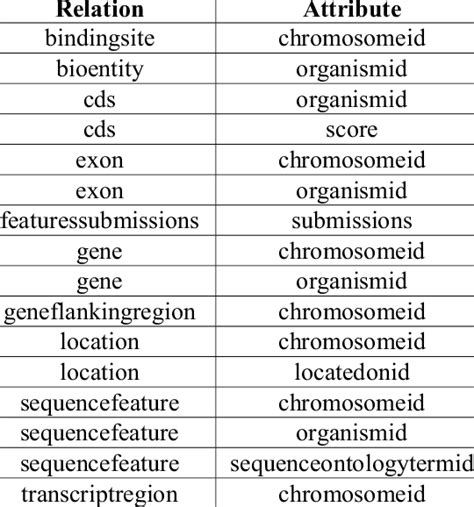 | Relation | Attribute |
|---|---|
| bindingsite | chromosomeid |
| bioentity | organismid |
| cds | organismid |
| cds | score |
| exon | chromosomeid |
| exon | organismid |
| featuressubmissions | submissions |
| gene | chromosomeid |
| gene | organismid |
| geneflankingregion | chromosomeid |
| location | chromosomeid |
| location | locatedonid |
| sequencefeature | chromosomeid |
| sequencefeature | organismid |
| sequencefeature | sequenceontologytermid |
| transcriptregion | chromosomeid |